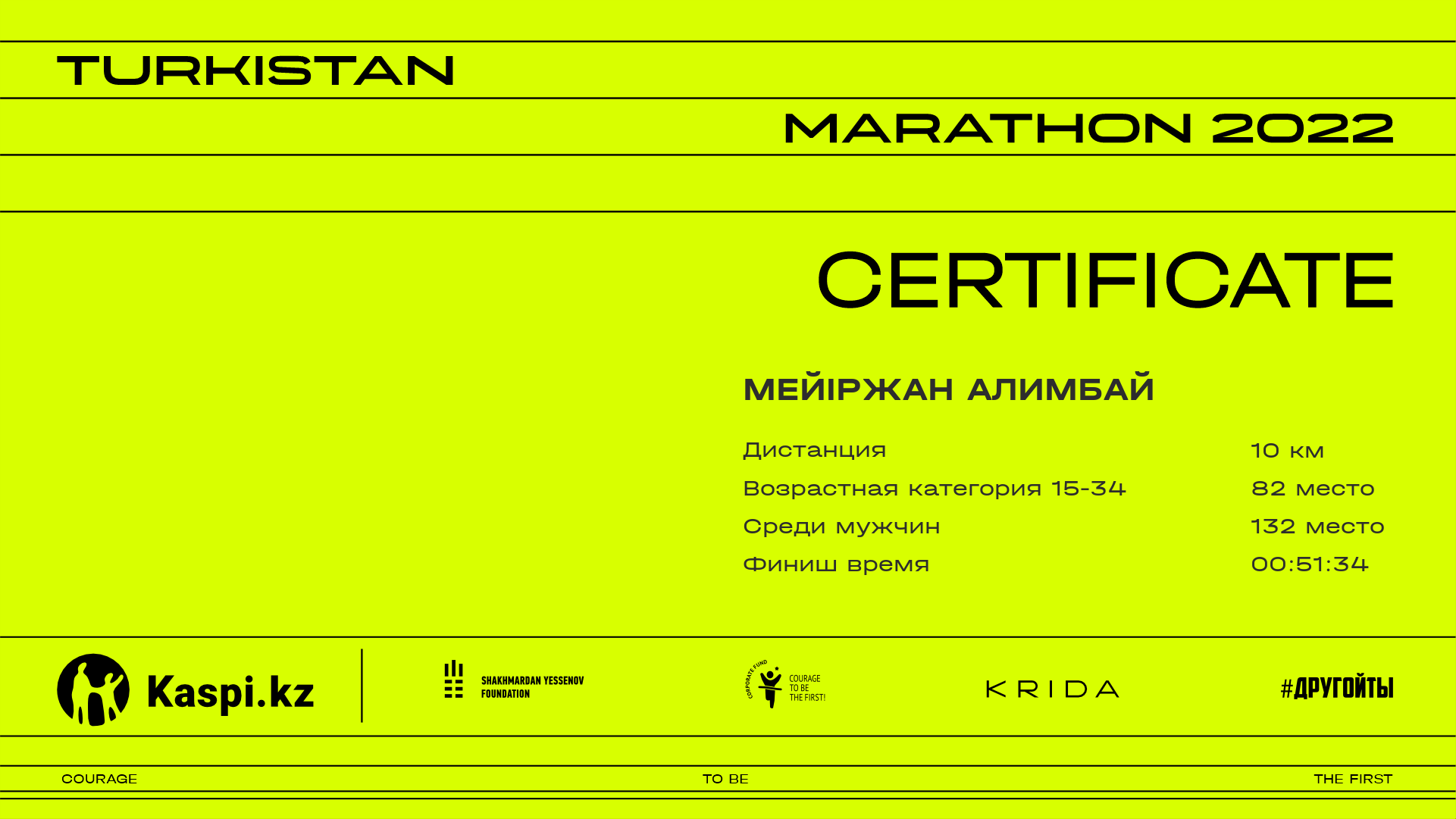 TURKISTAN

MARATHON 2022

CERTIFICATE

МЕЙІРЖАН АЛИМБАЙ

Дистанция 10 км
Возрастная категория 15-34 82 место
Среди мужчин 132 место
Финиш время 00:51:34

Kaspi.kz

SHAKHMARDAN YESSENOV FOUNDATION

CORPORATE FUND COURAGE TO BE THE FIRST!

KRIDA

#ДРУГОЙТЫ

COURAGE TO BE THE FIRST